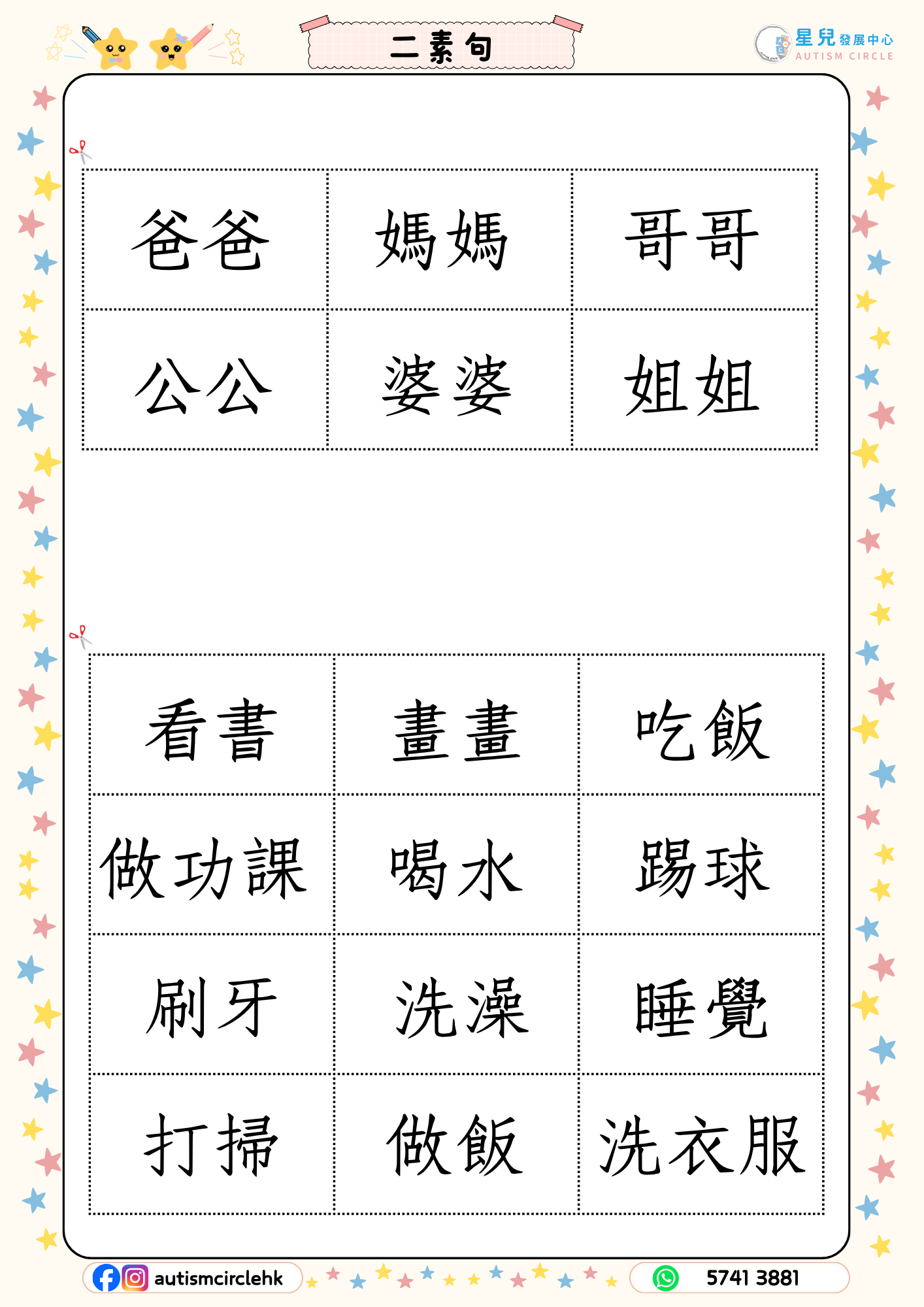 二素句

星兒發展中心
AUTISM CIRCLE

| 爸爸 | 媽媽 | 哥哥 |
|---|---|---|
| 公公 | 婆婆 | 姐姐 |

| 看書 | 畫畫 | 吃飯 |
|---|---|---|
| 做功課 | 喝水 | 踢球 |
| 刷牙 | 洗澡 | 睡覺 |
| 打掃 | 做飯 | 洗衣服 |

autismcirclehk

5741 3881